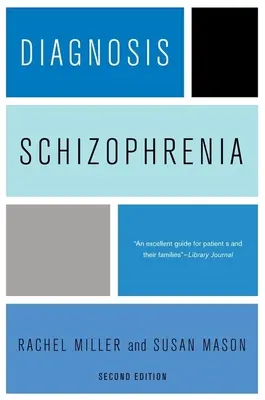 DIAGNOSIS

SCHIZOPHRENIA

"An excellent guide for patient s and their families"–Library Journal

RACHEL MILLER and SUSAN MASON

SECOND EDITION